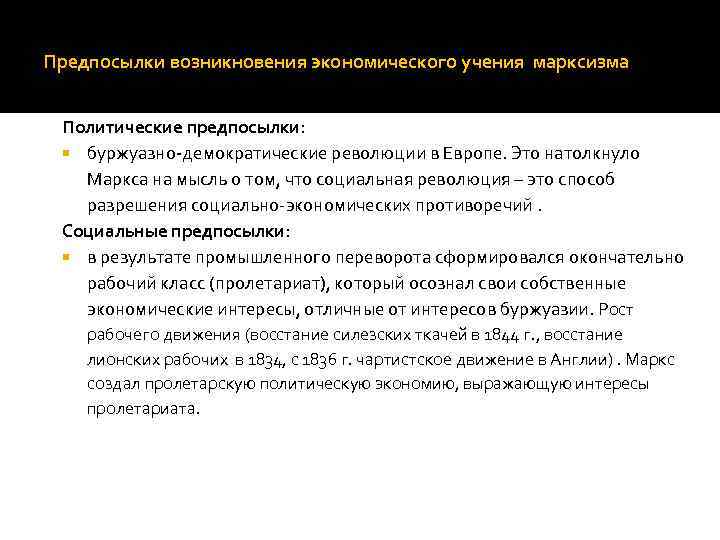 Предпосылки возникновения экономического учения марксизма

Политические предпосылки:

буржуазно-демократические революции в Европе. Это натолкнуло Маркса на мысль о том, что социальная революция – это способ разрешения социально-экономических противоречий .

Социальные предпосылки:

в результате промышленного переворота сформировался окончательно рабочий класс (пролетариат), который осознал свои собственные экономические интересы, отличные от интересов буржуазии. Рост рабочего движения (восстание силезских ткачей в 1844 г., восстание лионских рабочих в 1834, с 1836 г. чартистское движение в Англии) . Маркс создал пролетарскую политическую экономию, выражающую интересы пролетариата.